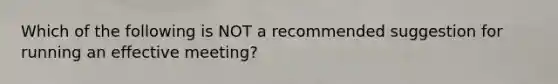 Which of the following is NOT a recommended suggestion for running an effective meeting?